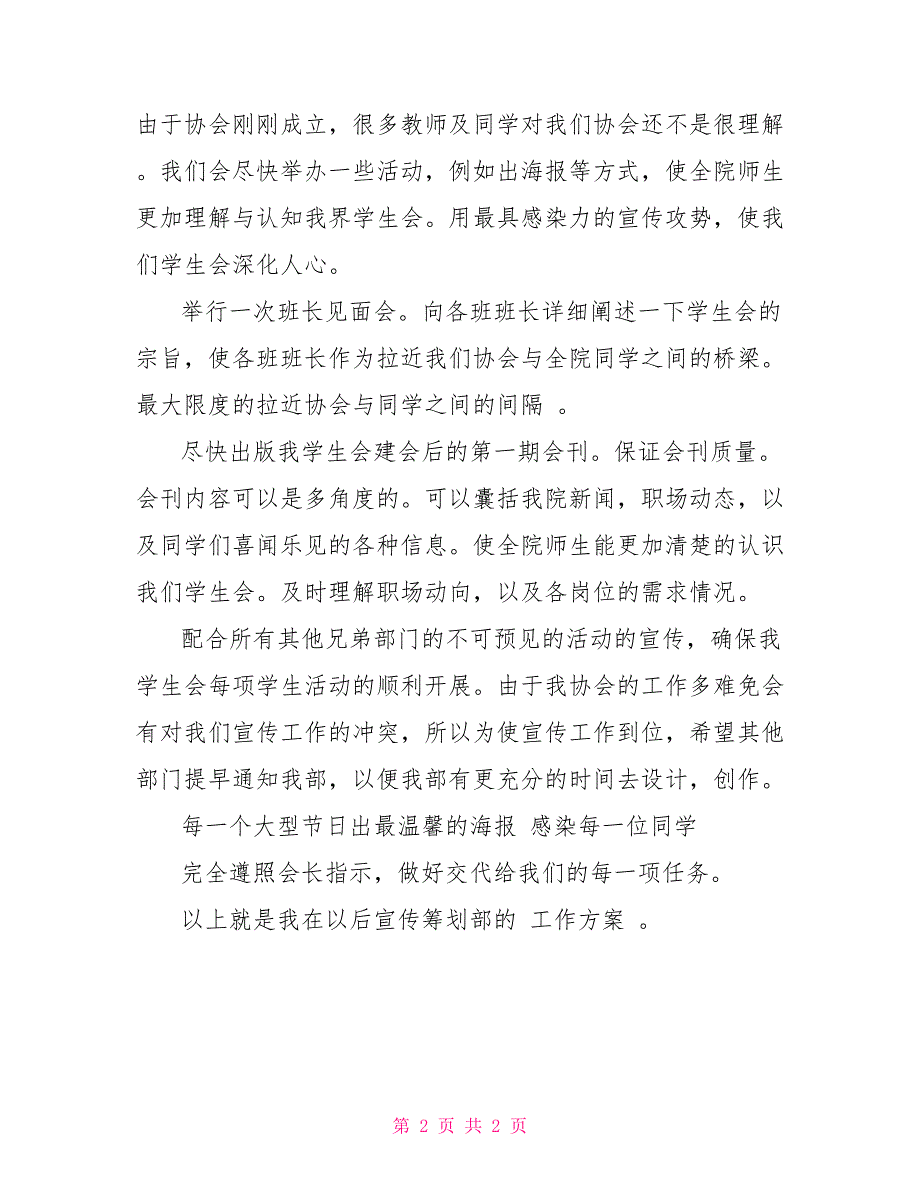 由于协会刚刚成立，很多教师及同学对我们协会还不是很理解。我们会尽快举办一些活动，例如出海报等方式，使全院师生更加理解与认知我界学生会。用最具感染力的宣传攻势，使我们学生会深化人心。

举行一次班长见面会。向各班班长详细阐述一下学生会的宗旨，使各班班长作为拉近我们协会与全院同学之间的桥梁。最大限度的拉近协会与同学之间的间隔 。

尽快出版我学生会建会后的第一期会刊。保证会刊质量。会刊内容可以是多角度的。可以囊括我院新闻，职场动态，以及同学们喜闻乐见的各种信息。使全院师生能更加清楚的认识我们学生会。及时理解职场动向，以及各岗位的需求情况。

配合所有其他兄弟部门的不可预见的活动的宣传，确保我学生会每项学生活动的顺利开展。由于我协会的工作多难免会有对我们宣传工作的冲突，所以为使宣传工作到位，希望其他部门提早通知我部，以便我部有更充分的时间去设计，创作。

每一个大型节日出最温馨的海报 感染每一位同学

完全遵照会长指示，做好交代给我们的每一项任务。

以上就是我在以后宣传筹划部的 工作方案 。

第 2 页 共 2 页